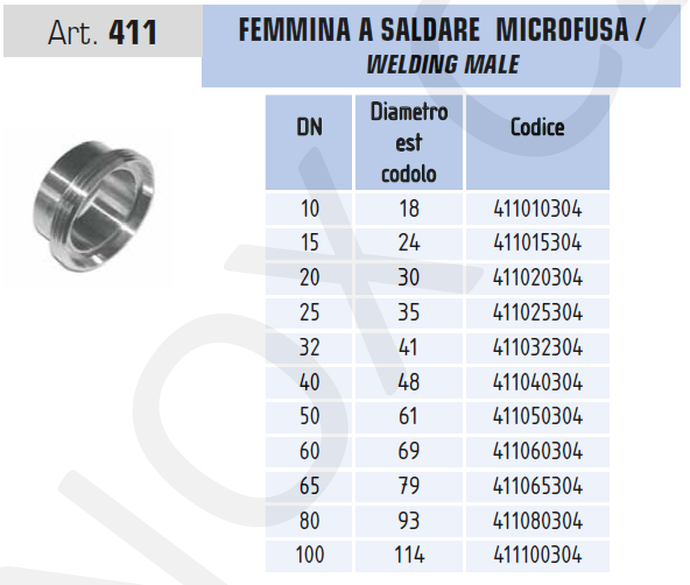 Art. 411

FEMMINA A SALDARE MICROFUSA / WELDING MALE

| DN | Diametro est codolo | Codice |
|---|---|---|
| 10 | 18 | 411010304 |
| 15 | 24 | 411015304 |
| 20 | 30 | 411020304 |
| 25 | 35 | 411025304 |
| 32 | 41 | 411032304 |
| 40 | 48 | 411040304 |
| 50 | 61 | 411050304 |
| 60 | 69 | 411060304 |
| 65 | 79 | 411065304 |
| 80 | 93 | 411080304 |
| 100 | 114 | 411100304 |